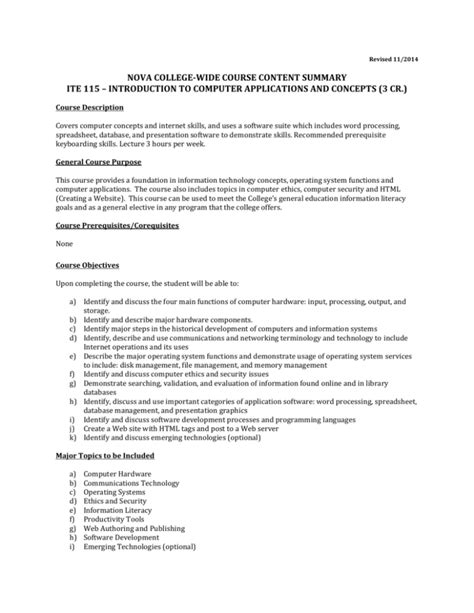 Revised 11/2014

NOVA COLLEGE-WIDE COURSE CONTENT SUMMARY
ITE 115 – INTRODUCTION TO COMPUTER APPLICATIONS AND CONCEPTS (3 CR.)

Course Description

Covers computer concepts and internet skills, and uses a software suite which includes word processing, spreadsheet, database, and presentation software to demonstrate skills. Recommended prerequisite keyboarding skills. Lecture 3 hours per week.

General Course Purpose

This course provides a foundation in information technology concepts, operating system functions and computer applications. The course also includes topics in computer ethics, computer security and HTML (Creating a Website). This course can be used to meet the College's general education information literacy goals and as a general elective in any program that the college offers.

Course Prerequisites/Corequisites

None

Course Objectives

Upon completing the course, the student will be able to:

a) Identify and discuss the four main functions of computer hardware: input, processing, output, and storage.
b) Identify and describe major hardware components.
c) Identify major steps in the historical development of computers and information systems
d) Identify, describe and use communications and networking terminology and technology to include Internet operations and its uses
e) Describe the major operating system functions and demonstrate usage of operating system services to include: disk management, file management, and memory management
f) Identify and discuss computer ethics and security issues
g) Demonstrate searching, validation, and evaluation of information found online and in library databases
h) Identify, discuss and use important categories of application software: word processing, spreadsheet, database management, and presentation graphics
i) Identify and discuss software development processes and programming languages
j) Create a Web site with HTML tags and post to a Web server
k) Identify and discuss emerging technologies (optional)

Major Topics to be Included

a) Computer Hardware
b) Communications Technology
c) Operating Systems
d) Ethics and Security
e) Information Literacy
f) Productivity Tools
g) Web Authoring and Publishing
h) Software Development
i) Emerging Technologies (optional)